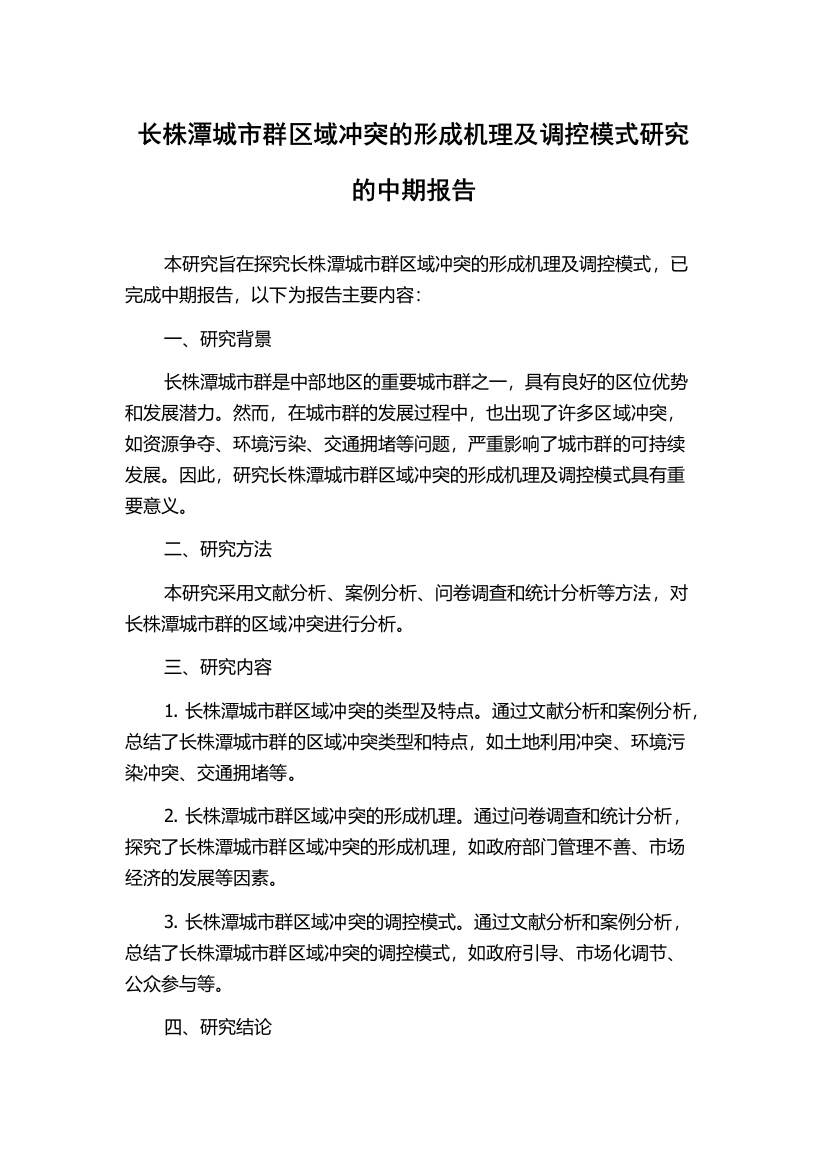 长株潭城市群区域冲突的形成机理及调控模式研究的中期报告

本研究旨在探究长株潭城市群区域冲突的形成机理及调控模式，已完成中期报告，以下为报告主要内容：

一、研究背景

长株潭城市群是中部地区的重要城市群之一，具有良好的区位优势和发展潜力。然而，在城市群的发展过程中，也出现了许多区域冲突，如资源争夺、环境污染、交通拥堵等问题，严重影响了城市群的可持续发展。因此，研究长株潭城市群区域冲突的形成机理及调控模式具有重要意义。

二、研究方法

本研究采用文献分析、案例分析、问卷调查和统计分析等方法，对长株潭城市群的区域冲突进行分析。

三、研究内容

1. 长株潭城市群区域冲突的类型及特点。通过文献分析和案例分析，总结了长株潭城市群的区域冲突类型和特点，如土地利用冲突、环境污染冲突、交通拥堵等。

2. 长株潭城市群区域冲突的形成机理。通过问卷调查和统计分析，探究了长株潭城市群区域冲突的形成机理，如政府部门管理不善、市场经济的发展等因素。

3. 长株潭城市群区域冲突的调控模式。通过文献分析和案例分析，总结了长株潭城市群区域冲突的调控模式，如政府引导、市场化调节、公众参与等。

四、研究结论